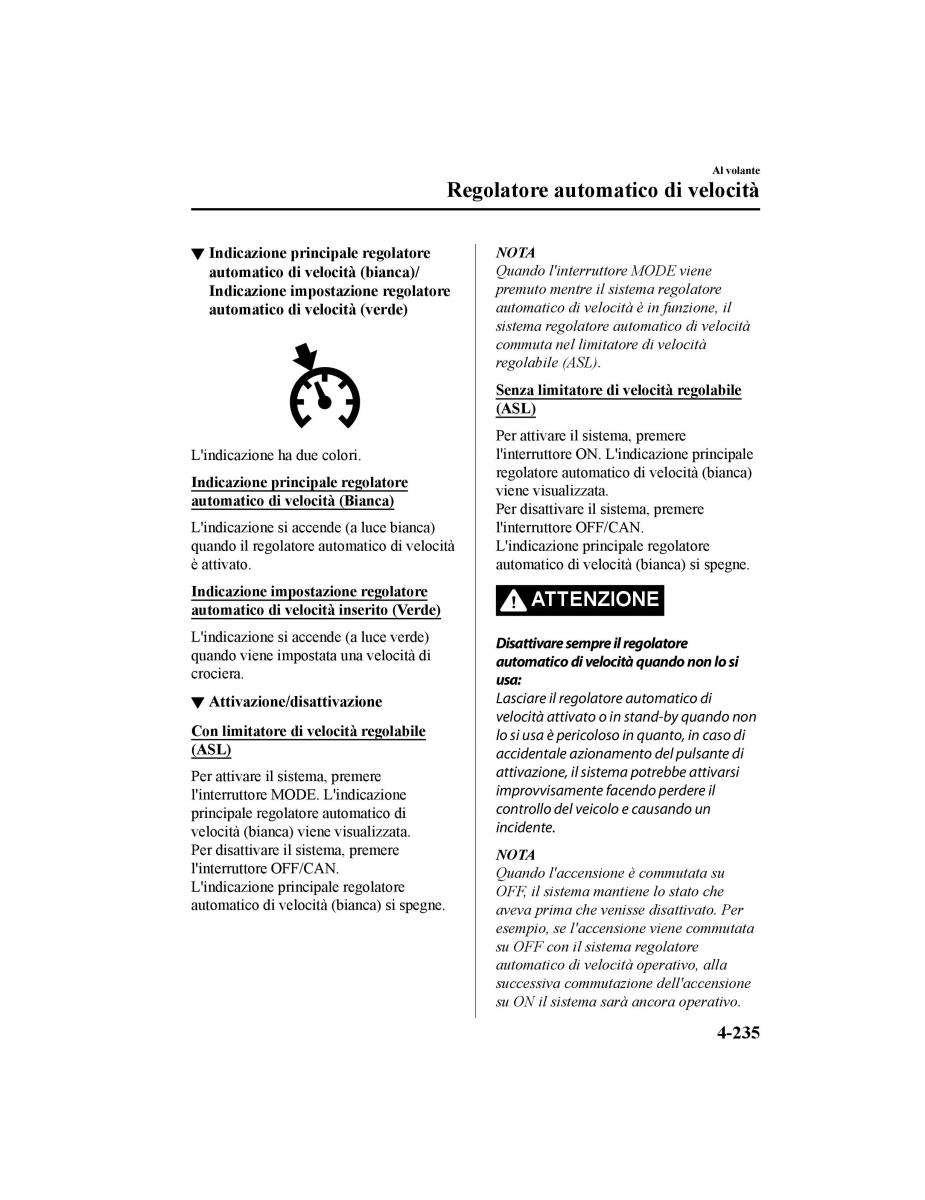 Al volante

Regolatore automatico di velocità

▼ Indicazione principale regolatore automatico di velocità (bianca)/ Indicazione impostazione regolatore automatico di velocità (verde)

L'indicazione ha due colori.

Indicazione principale regolatore automatico di velocità (Bianca)

L'indicazione si accende (a luce bianca) quando il regolatore automatico di velocità è attivato.

Indicazione impostazione regolatore automatico di velocità inserito (Verde)

L'indicazione si accende (a luce verde) quando viene impostata una velocità di crociera.

▼ Attivazione/disattivazione

Con limitatore di velocità regolabile (ASL)

Per attivare il sistema, premere l'interruttore MODE. L'indicazione principale regolatore automatico di velocità (bianca) viene visualizzata.
Per disattivare il sistema, premere l'interruttore OFF/CAN.
L'indicazione principale regolatore automatico di velocità (bianca) si spegne.

NOTA
Quando l'interruttore MODE viene premuto mentre il sistema regolatore automatico di velocità è in funzione, il sistema regolatore automatico di velocità commuta nel limitatore di velocità regolabile (ASL).

Senza limitatore di velocità regolabile (ASL)

Per attivare il sistema, premere l'interruttore ON. L'indicazione principale regolatore automatico di velocità (bianca) viene visualizzata.
Per disattivare il sistema, premere l'interruttore OFF/CAN.
L'indicazione principale regolatore automatico di velocità (bianca) si spegne.

ATTENZIONE

Disattivare sempre il regolatore automatico di velocità quando non lo si usa:
Lasciare il regolatore automatico di velocità attivato o in stand-by quando non lo si usa è pericoloso in quanto, in caso di accidentale azionamento del pulsante di attivazione, il sistema potrebbe attivarsi improvvisamente facendo perdere il controllo del veicolo e causando un incidente.

NOTA
Quando l'accensione è commutata su OFF, il sistema mantiene lo stato che aveva prima che venisse disattivato. Per esempio, se l'accensione viene commutata su OFF con il sistema regolatore automatico di velocità operativo, alla successiva commutazione dell'accensione su ON il sistema sarà ancora operativo.

4-235